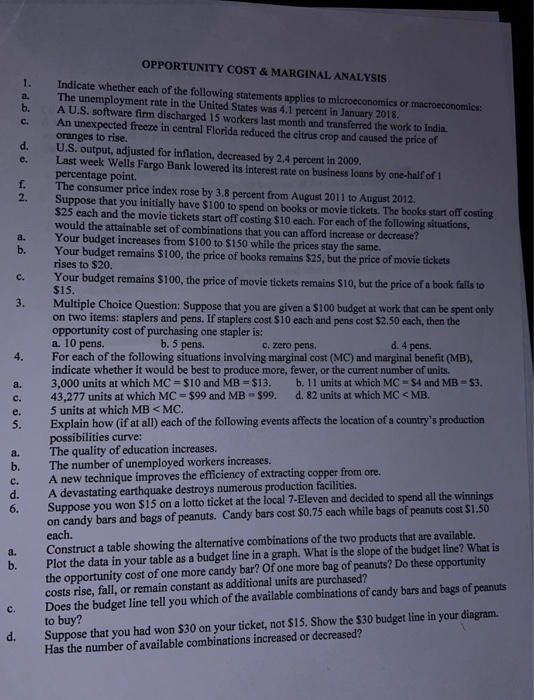 OPPORTUNITY COST & MARGINAL ANALYSIS

1. Indicate whether each of the following statements applies to microeconomics or macroeconomics:

a. The unemployment rate in the United States was 4.1 percent in January 2018.

b. A U.S. software firm discharged 15 workers last month and transferred the work to India.

c. An unexpected freeze in central Florida reduced the citrus crop and caused the price of oranges to rise.

d. U.S. output, adjusted for inflation, decreased by 2.4 percent in 2009.

e. Last week Wells Fargo Bank lowered its interest rate on business loans by one-half of 1 percentage point.

f. The consumer price index rose by 3.8 percent from August 2011 to August 2012.

2. Suppose that you initially have $100 to spend on books or movie tickets. The books start off costing $25 each and the movie tickets start off costing $10 each. For each of the following situations, would the attainable set of combinations that you can afford increase or decrease?

a. Your budget increases from $100 to $150 while the prices stay the same.

b. Your budget remains $100, the price of books remains $25, but the price of movie tickets rises to $20.

c. Your budget remains $100, the price of movie tickets remains $10, but the price of a book falls to $15.

3. Multiple Choice Question: Suppose that you are given a $100 budget at work that can be spent only on two items: staplers and pens. If staplers cost $10 each and pens cost $2.50 each, then the opportunity cost of purchasing one stapler is:

a. 10 pens. b. 5 pens. c. zero pens. d. 4 pens.

4. For each of the following situations involving marginal cost (MC) and marginal benefit (MB), indicate whether it would be best to produce more, fewer, or the current number of units.

a. 3,000 units at which MC = $10 and MB = $13. b. 11 units at which MC = $4 and MB = $3.

c. 43,277 units at which MC = $99 and MB = $99. d. 82 units at which MC < MB.

e. 5 units at which MB < MC.

5. Explain how (if at all) each of the following events affects the location of a country's production possibilities curve:

a. The quality of education increases.

b. The number of unemployed workers increases.

c. A new technique improves the efficiency of extracting copper from ore.

d. A devastating earthquake destroys numerous production facilities.

6. Suppose you won $15 on a lotto ticket at the local 7-Eleven and decided to spend all the winnings on candy bars and bags of peanuts. Candy bars cost $0.75 each while bags of peanuts cost $1.50 each.

a. Construct a table showing the alternative combinations of the two products that are available.

b. Plot the data in your table as a budget line in a graph. What is the slope of the budget line? What is the opportunity cost of one more candy bar? Of one more bag of peanuts? Do these opportunity costs rise, fall, or remain constant as additional units are purchased?

c. Does the budget line tell you which of the available combinations of candy bars and bags of peanuts to buy?

d. Suppose that you had won $30 on your ticket, not $15. Show the $30 budget line in your diagram. Has the number of available combinations increased or decreased?